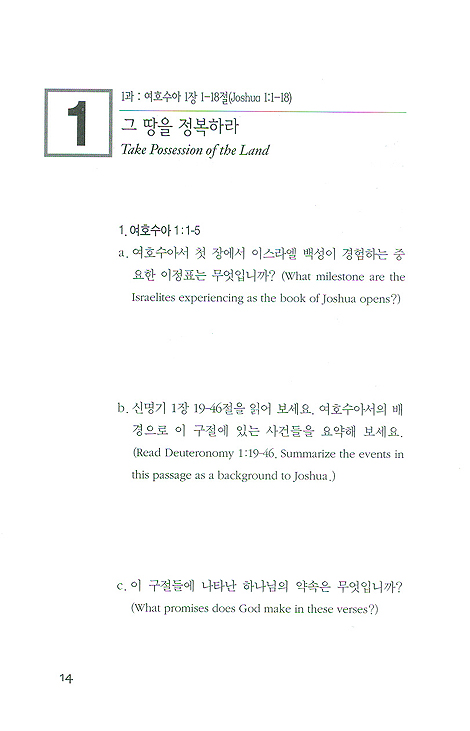 1

1과 : 여호수아 1장 1-18절(Joshua 1:1-18)

그 땅을 정복하라

Take Possession of the Land

1. 여호수아 1:1-5

a. 여호수아서 첫 장에서 이스라엘 백성이 경험하는 중요한 이정표는 무엇입니까? (What milestone are the Israelites experiencing as the book of Joshua opens?)

b. 신명기 1장 19-46절을 읽어 보세요. 여호수아서의 배경으로 이 구절에 있는 사건들을 요약해 보세요. (Read Deuteronomy 1:19-46. Summarize the events in this passage as a background to Joshua.)

c. 이 구절들에 나타난 하나님의 약속은 무엇입니까? (What promises does God make in these verses?)

14